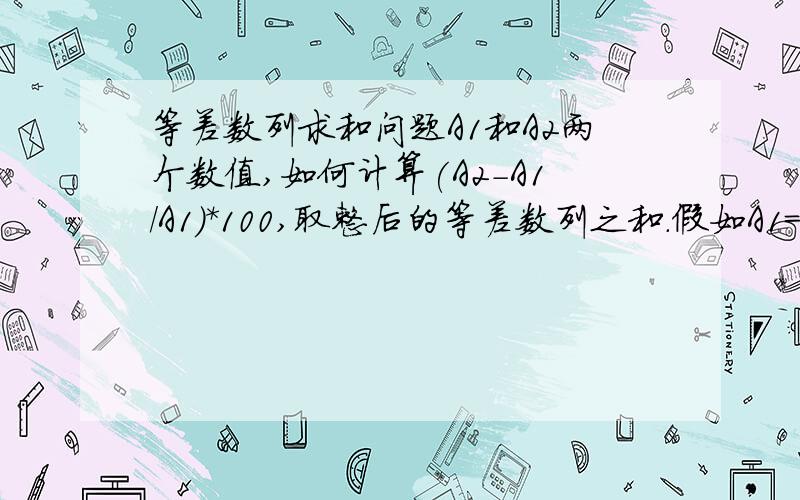 等差数列求和问题A1和A2两个数值,如何计算(A2-A1/A1)*100,取整后的等差数列之和.假如A1=

STATIONERY